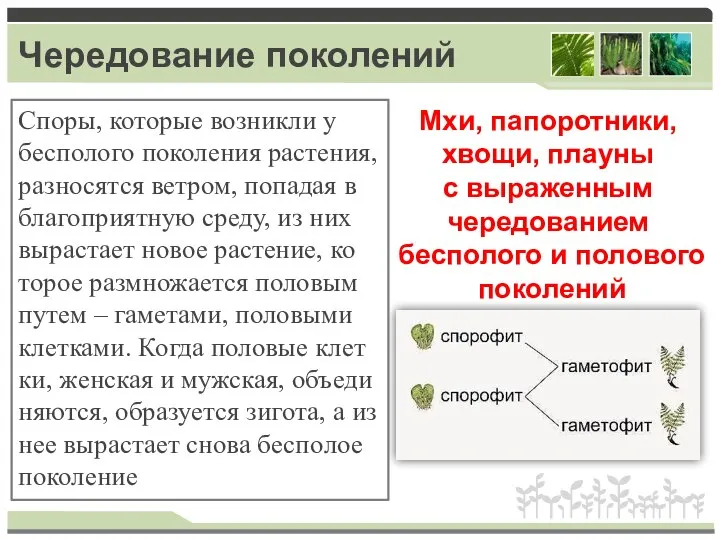 Чередование поколений

Споры, которые возникли у бесполого поколения растения, разносятся ветром, попадая в благоприятную среду, из них вырастает новое растение, ко торое размножается половым путем – гаметами, половыми клетками. Когда половые клет ки, женская и мужская, объеди няются, образуется зигота, а из нее вырастает снова бесполое поколение

Мхи, папоротники, хвощи, плауны с выраженным чередованием бесполого и полового поколений

спорофит
спорофит
гаметофит
гаметофит